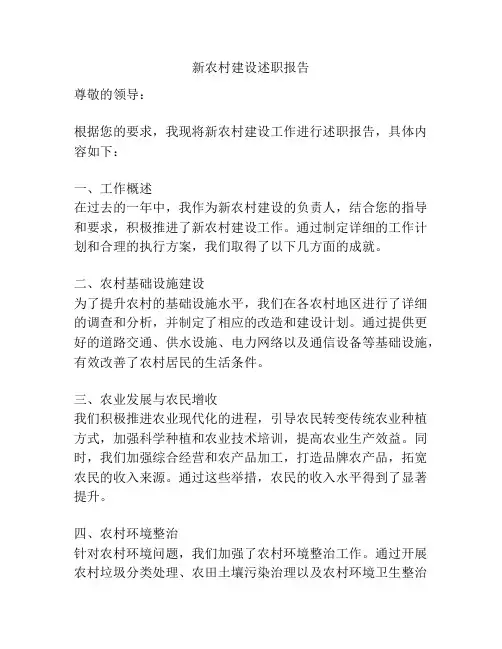 新农村建设述职报告

尊敬的领导：

根据您的要求，我现将新农村建设工作进行述职报告，具体内容如下：

一、工作概述
在过去的一年中，我作为新农村建设的负责人，结合您的指导和要求，积极推进了新农村建设工作。通过制定详细的工作计划和合理的执行方案，我们取得了以下几方面的成就。

二、农村基础设施建设
为了提升农村的基础设施水平，我们在各农村地区进行了详细的调查和分析，并制定了相应的改造和建设计划。通过提供更好的道路交通、供水设施、电力网络以及通信设备等基础设施，有效改善了农村居民的生活条件。

三、农业发展与农民增收
我们积极推进农业现代化的进程，引导农民转变传统农业种植方式，加强科学种植和农业技术培训，提高农业生产效益。同时，我们加强综合经营和农产品加工，打造品牌农产品，拓宽农民的收入来源。通过这些举措，农民的收入水平得到了显著提升。

四、农村环境整治
针对农村环境问题，我们加强了农村环境整治工作。通过开展农村垃圾分类处理、农田土壤污染治理以及农村环境卫生整治